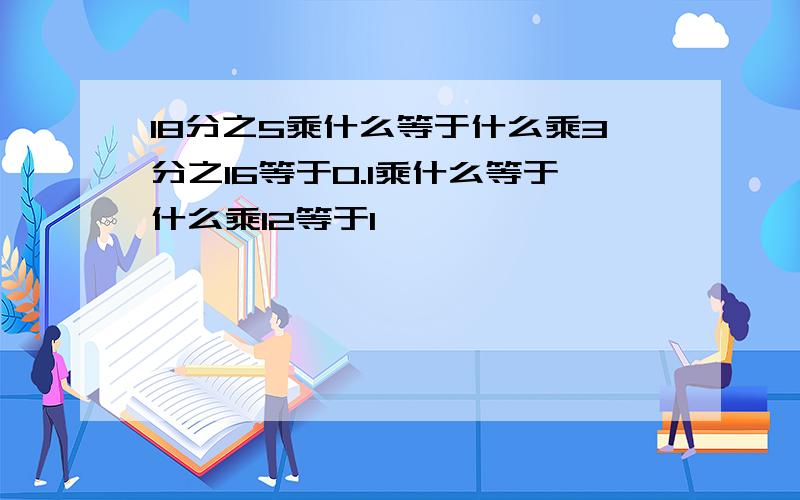 18分之5乘什么等于什么乘3分之16等于0.1乘什么等于什么乘12等于1